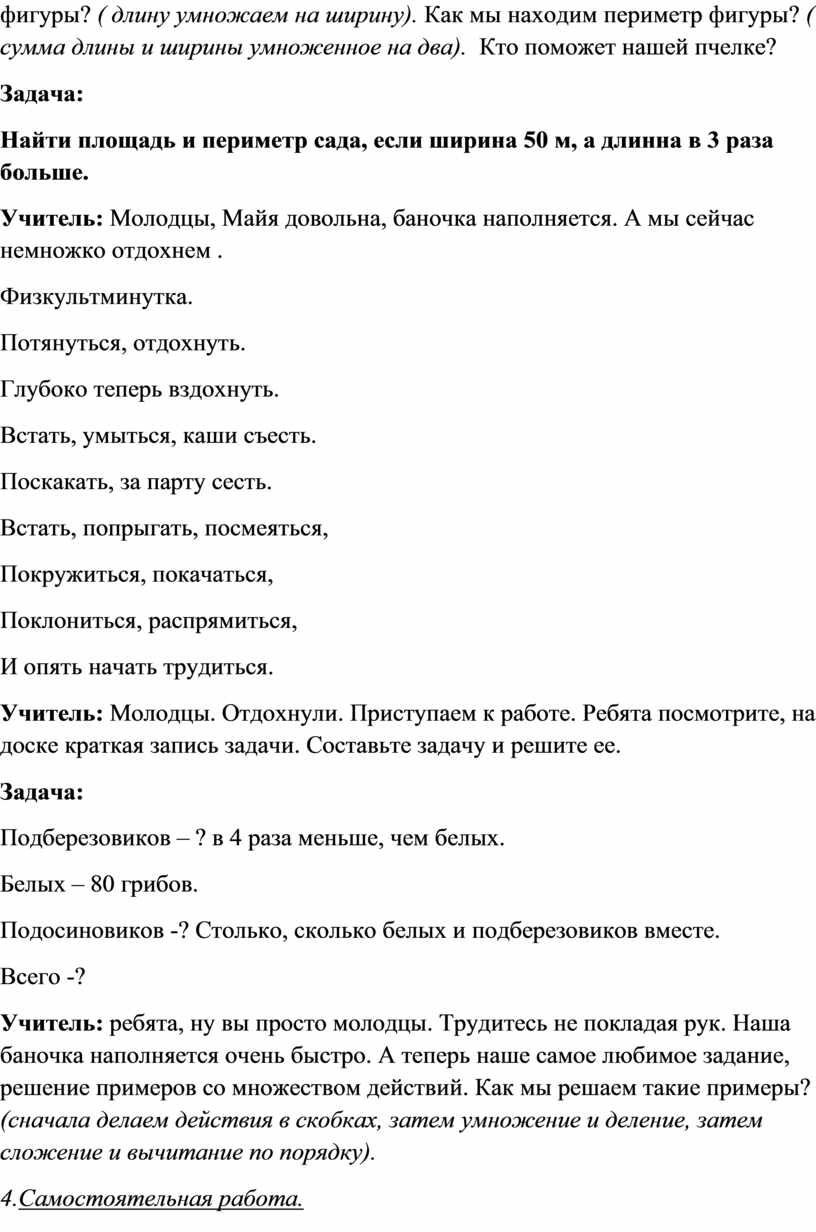 фигуры? ( длину умножаем на ширину). Как мы находим периметр фигуры? ( сумма длины и ширины умноженное на два). Кто поможет нашей пчелке?

Задача:

Найти площадь и периметр сада, если ширина 50 м, а длинна в 3 раза больше.

Учитель: Молодцы, Майя довольна, баночка наполняется. А мы сейчас немножко отдохнем .

Физкультминутка.

Потянуться, отдохнуть.

Глубоко теперь вздохнуть.

Встать, умыться, каши съесть.

Поскакать, за парту сесть.

Встать, попрыгать, посмеяться,

Покружиться, покачаться,

Поклониться, распрямиться,

И опять начать трудиться.

Учитель: Молодцы. Отдохнули. Приступаем к работе. Ребята посмотрите, на доске краткая запись задачи. Составьте задачу и решите ее.

Задача:

Подберезовиков – ? в 4 раза меньше, чем белых.

Белых – 80 грибов.

Подосиновиков -? Столько, сколько белых и подберезовиков вместе.

Всего -?

Учитель: ребята, ну вы просто молодцы. Трудитесь не покладая рук. Наша баночка наполняется очень быстро. А теперь наше самое любимое задание, решение примеров со множеством действий. Как мы решаем такие примеры? (сначала делаем действия в скобках, затем умножение и деление, затем сложение и вычитание по порядку).

4.Самостоятельная работа.